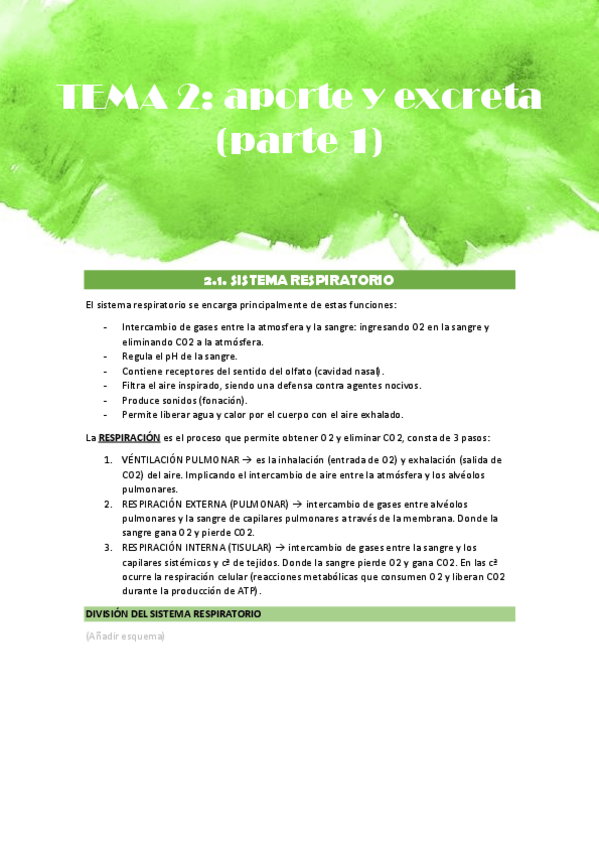 TEMA 2: aporte y excreta (parte 1)

2.1. SISTEMA RESPIRATORIO

El sistema respiratorio se encarga principalmente de estas funciones:

- Intercambio de gases entre la atmosfera y la sangre: ingresando O2 en la sangre y eliminando CO2 a la atmósfera.
- Regula el pH de la sangre.
- Contiene receptores del sentido del olfato (cavidad nasal).
- Filtra el aire inspirado, siendo una defensa contra agentes nocivos.
- Produce sonidos (fonación).
- Permite liberar agua y calor por el cuerpo con el aire exhalado.

La RESPIRACIÓN es el proceso que permite obtener O2 y eliminar CO2, consta de 3 pasos:

1. VÉNTILACIÓN PULMONAR → es la inhalación (entrada de O2) y exhalación (salida de CO2) del aire. Implicando el intercambio de aire entre la atmósfera y los alvéolos pulmonares.
2. RESPIRACIÓN EXTERNA (PULMONAR) → intercambio de gases entre alvéolos pulmonares y la sangre de capilares pulmonares a través de la membrana. Donde la sangre gana O2 y pierde CO2.
3. RESPIRACIÓN INTERNA (TISULAR) → intercambio de gases entre la sangre y los capilares sistémicos y cª de tejidos. Donde la sangre pierde O2 y gana CO2. En las cª ocurre la respiración celular (reacciones metabólicas que consumen O2 y liberan CO2 durante la producción de ATP).

DIVISIÓN DEL SISTEMA RESPIRATORIO

(Añadir esquema)